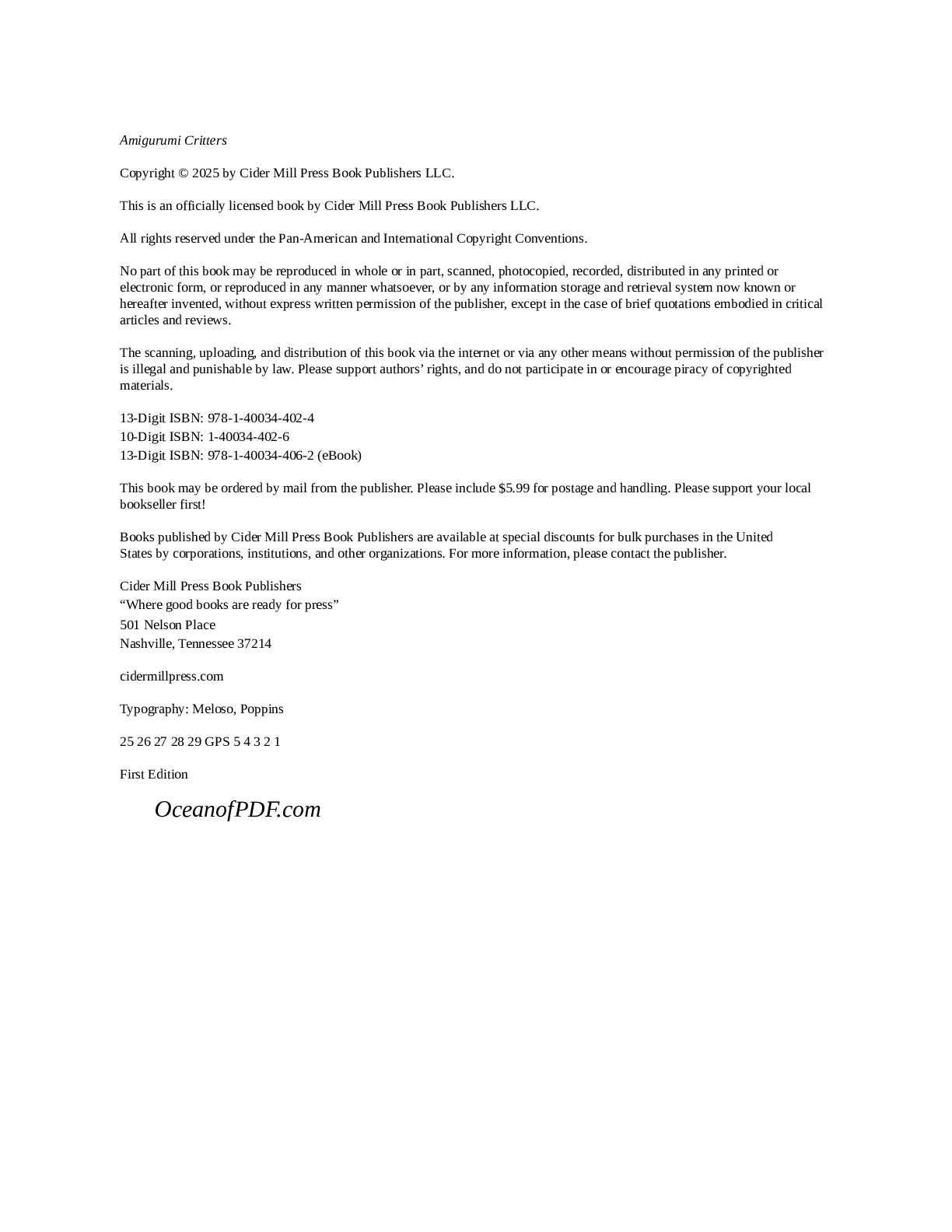 Amigurumi Critters

Copyright © 2025 by Cider Mill Press Book Publishers LLC.

This is an officially licensed book by Cider Mill Press Book Publishers LLC.

All rights reserved under the Pan-American and International Copyright Conventions.

No part of this book may be reproduced in whole or in part, scanned, photocopied, recorded, distributed in any printed or electronic form, or reproduced in any manner whatsoever, or by any information storage and retrieval system now known or hereafter invented, without express written permission of the publisher, except in the case of brief quotations embodied in critical articles and reviews.

The scanning, uploading, and distribution of this book via the internet or via any other means without permission of the publisher is illegal and punishable by law. Please support authors' rights, and do not participate in or encourage piracy of copyrighted materials.

13-Digit ISBN: 978-1-40034-402-4
10-Digit ISBN: 1-40034-402-6
13-Digit ISBN: 978-1-40034-406-2 (eBook)

This book may be ordered by mail from the publisher. Please include $5.99 for postage and handling. Please support your local bookseller first!

Books published by Cider Mill Press Book Publishers are available at special discounts for bulk purchases in the United States by corporations, institutions, and other organizations. For more information, please contact the publisher.

Cider Mill Press Book Publishers
"Where good books are ready for press"
501 Nelson Place
Nashville, Tennessee 37214

cidermillpress.com

Typography: Meloso, Poppins

25 26 27 28 29 GPS 5 4 3 2 1

First Edition

OceanofPDF.com